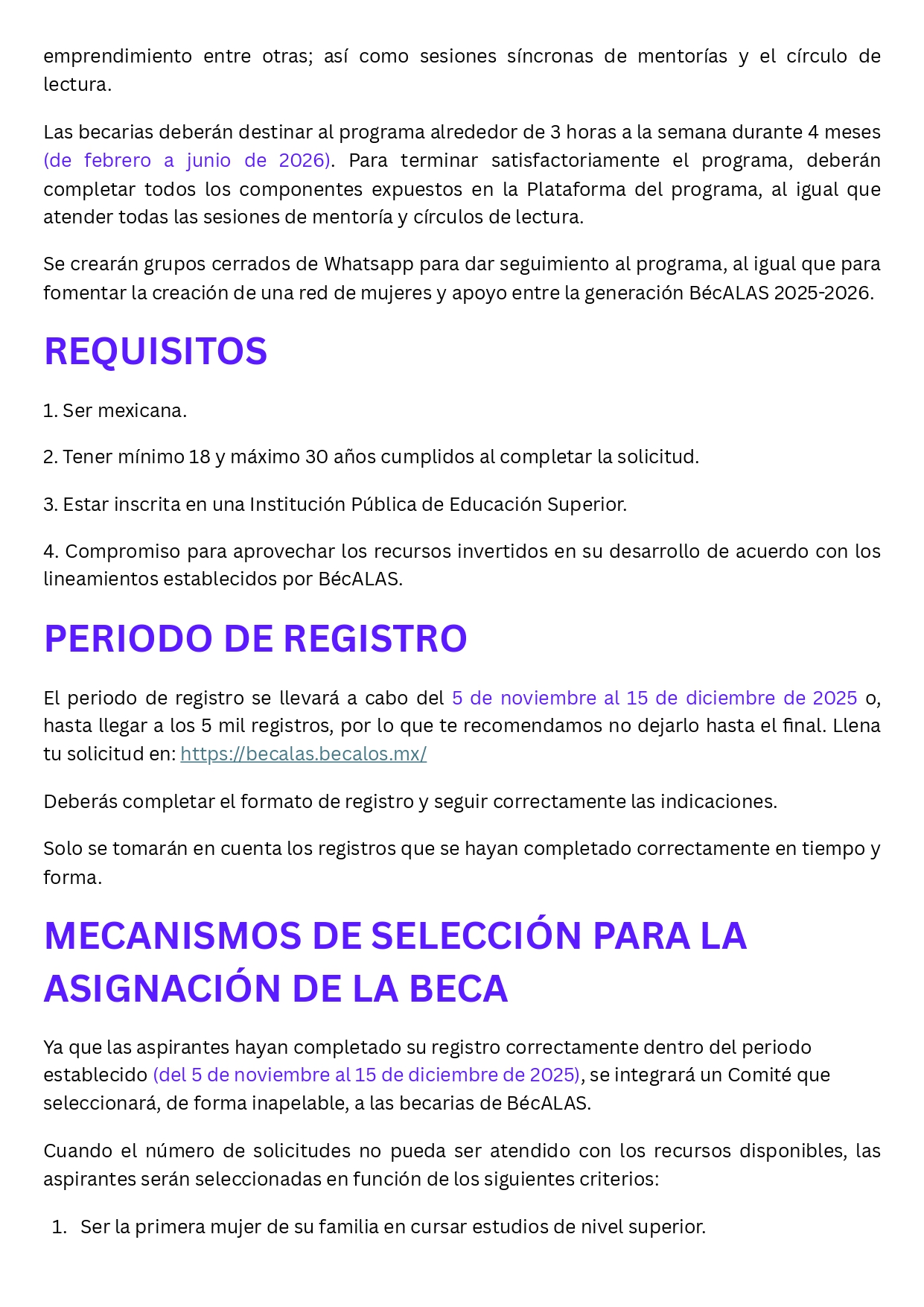 emprendimiento entre otras; así como sesiones síncronas de mentorías y el círculo de lectura.

Las becarias deberán destinar al programa alrededor de 3 horas a la semana durante 4 meses (de febrero a junio de 2026). Para terminar satisfactoriamente el programa, deberán completar todos los componentes expuestos en la Plataforma del programa, al igual que atender todas las sesiones de mentoría y círculos de lectura.

Se crearán grupos cerrados de Whatsapp para dar seguimiento al programa, al igual que para fomentar la creación de una red de mujeres y apoyo entre la generación BécALAS 2025-2026.

REQUISITOS

1. Ser mexicana.

2. Tener mínimo 18 y máximo 30 años cumplidos al completar la solicitud.

3. Estar inscrita en una Institución Pública de Educación Superior.

4. Compromiso para aprovechar los recursos invertidos en su desarrollo de acuerdo con los lineamientos establecidos por BécALAS.

PERIODO DE REGISTRO

El periodo de registro se llevará a cabo del 5 de noviembre al 15 de diciembre de 2025 o, hasta llegar a los 5 mil registros, por lo que te recomendamos no dejarlo hasta el final. Llena tu solicitud en: https://becalas.becalos.mx/

Deberás completar el formato de registro y seguir correctamente las indicaciones.

Solo se tomarán en cuenta los registros que se hayan completado correctamente en tiempo y forma.

MECANISMOS DE SELECCIÓN PARA LA ASIGNACIÓN DE LA BECA

Ya que las aspirantes hayan completado su registro correctamente dentro del periodo establecido (del 5 de noviembre al 15 de diciembre de 2025), se integrará un Comité que seleccionará, de forma inapelable, a las becarias de BécALAS.

Cuando el número de solicitudes no pueda ser atendido con los recursos disponibles, las aspirantes serán seleccionadas en función de los siguientes criterios:

1. Ser la primera mujer de su familia en cursar estudios de nivel superior.